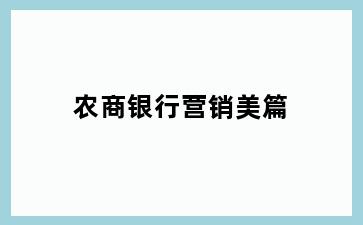 农商银行营销美篇